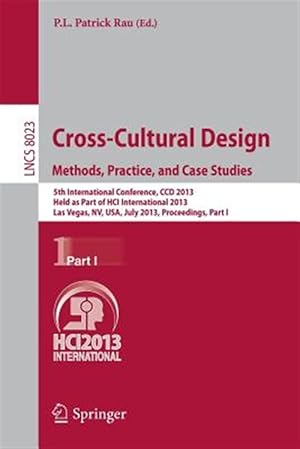 P.L. Patrick Rau (Ed.)

LNCS 8023

Cross-Cultural Design
Methods, Practice, and Case Studies

5th International Conference, CCD 2013
Held as Part of HCI International 2013
Las Vegas, NV, USA, July 2013, Proceedings, Part I

1 Part I

HCI2013
INTERNATIONAL

Springer